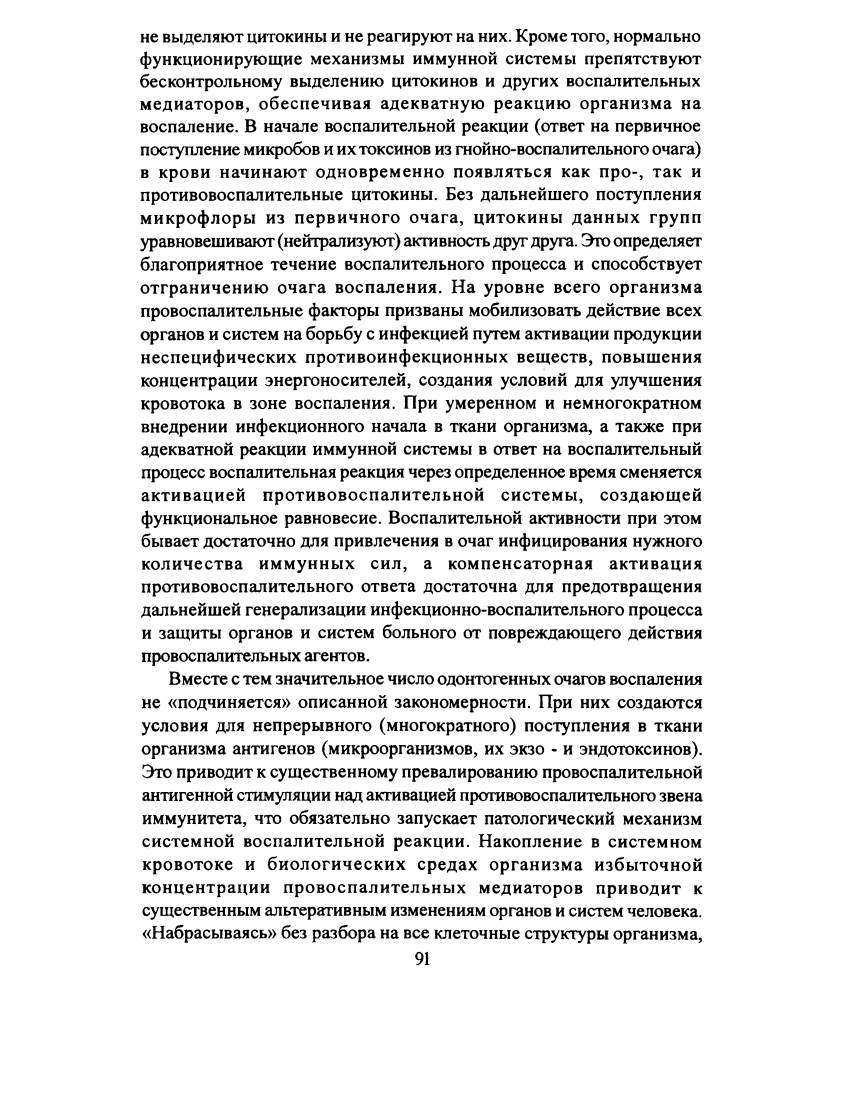 не выделяют цитокины и не реагируют на них. Кроме того, нормально функционирующие механизмы иммунной системы препятствуют бесконтрольному выделению цитокинов и других воспалительных медиаторов, обеспечивая адекватную реакцию организма на воспаление. В начале воспалительной реакции (ответ на первичное поступление микробов и их токсинов из гнойно-воспалительного очага) в крови начинают одновременно появляться как про-, так и противовоспалительные цитокины. Без дальнейшего поступления микрофлоры из первичного очага, цитокины данных групп уравновешивают (нейтрализуют) активность друг друга. Это определяет благоприятное течение воспалительного процесса и способствует отграничению очага воспаления. На уровне всего организма провоспалительные факторы призваны мобилизовать действие всех органов и систем на борьбу с инфекцией путем активации продукции неспецифических противоинфекционных веществ, повышения концентрации энергоносителей, создания условий для улучшения кровотока в зоне воспаления. При умеренном и немногократном внедрении инфекционного начала в ткани организма, а также при адекватной реакции иммунной системы в ответ на воспалительный процесс воспалительная реакция через определенное время сменяется активацией противовоспалительной системы, создающей функциональное равновесие. Воспалительной активности при этом бывает достаточно для привлечения в очаг инфицирования нужного количества иммунных сил, а компенсаторная активация противовоспалительного ответа достаточна для предотвращения дальнейшей генерализации инфекционно-воспалительного процесса и защиты органов и систем больного от повреждающего действия провоспалительных агентов.

Вместе с тем значительное число одонтогенных очагов воспаления не «подчиняется» описанной закономерности. При них создаются условия для непрерывного (многократного) поступления в ткани организма антигенов (микроорганизмов, их экзо - и эндотоксинов). Это приводит к существенному превалированию провоспалительной антигенной стимуляции над активацией противовоспалительного звена иммунитета, что обязательно запускает патологический механизм системной воспалительной реакции. Накопление в системном кровотоке и биологических средах организма избыточной концентрации провоспалительных медиаторов приводит к существенным альтеративным изменениям органов и систем человека. «Набрасываясь» без разбора на все клеточные структуры организма,

91